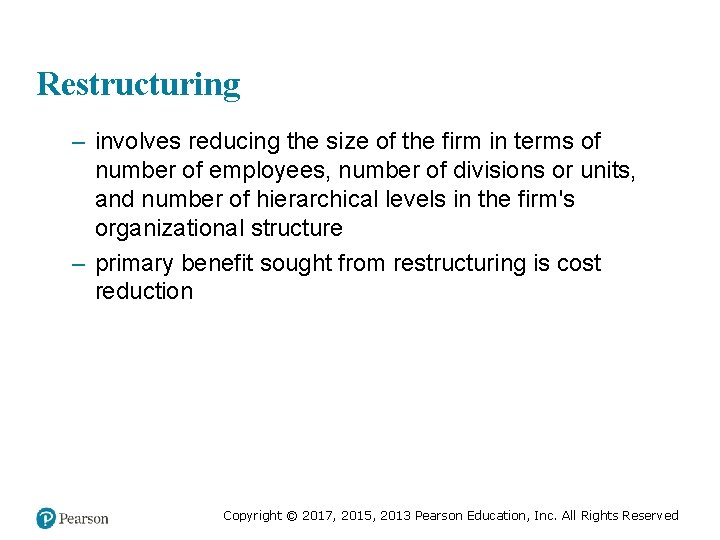 Restructuring

– involves reducing the size of the firm in terms of number of employees, number of divisions or units, and number of hierarchical levels in the firm's organizational structure

– primary benefit sought from restructuring is cost reduction

Pearson

Copyright © 2017, 2015, 2013 Pearson Education, Inc. All Rights Reserved